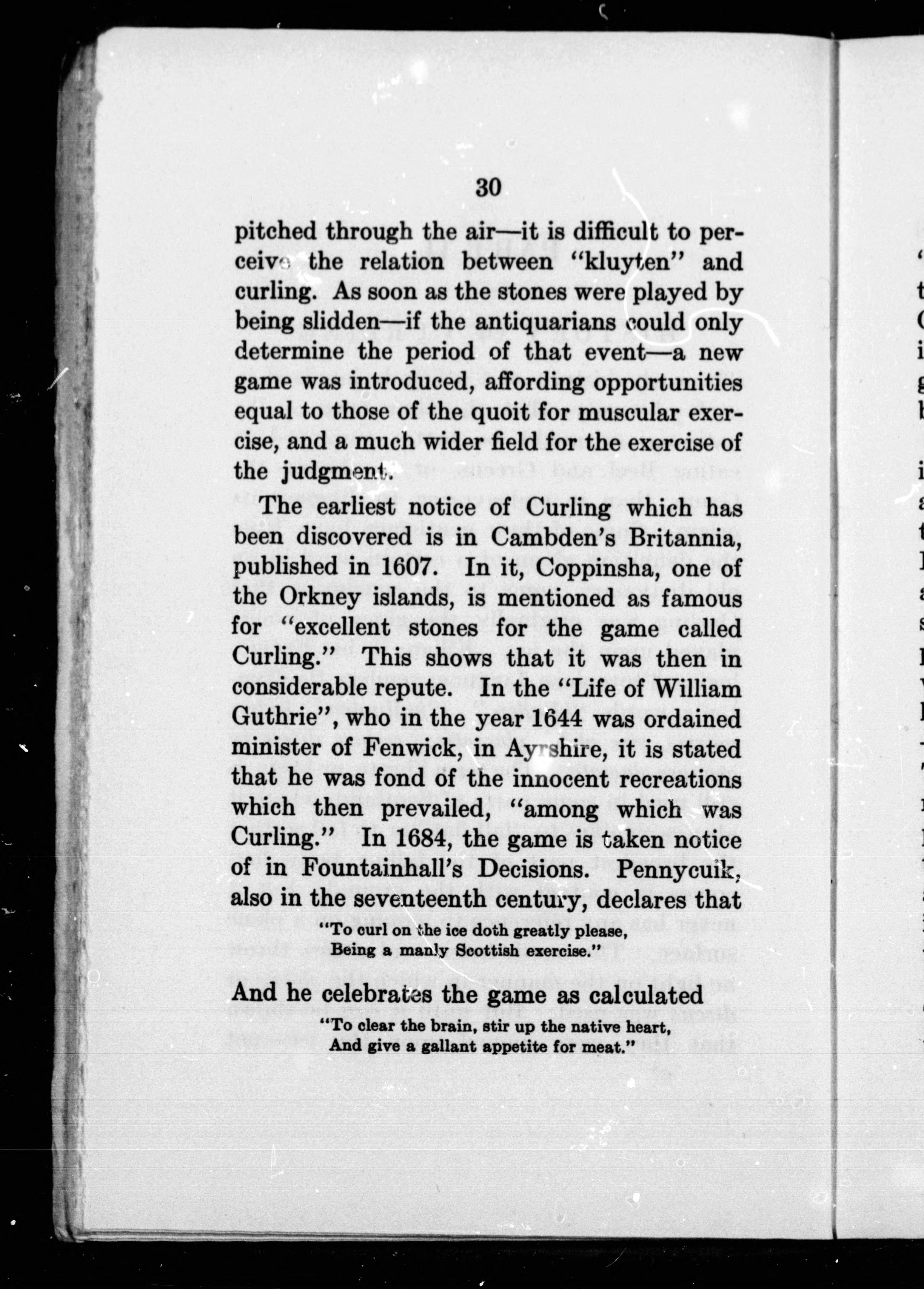 30

pitched through the air—it is difficult to perceive the relation between "kluyten" and curling. As soon as the stones were played by being slidden—if the antiquarians could only determine the period of that event—a new game was introduced, affording opportunities equal to those of the quoit for muscular exercise, and a much wider field for the exercise of the judgment.

The earliest notice of Curling which has been discovered is in Cambden's Britannia, published in 1607. In it, Coppinsha, one of the Orkney islands, is mentioned as famous for "excellent stones for the game called Curling." This shows that it was then in considerable repute. In the "Life of William Guthrie", who in the year 1644 was ordained minister of Fenwick, in Ayrshire, it is stated that he was fond of the innocent recreations which then prevailed, "among which was Curling." In 1684, the game is taken notice of in Fountainhall's Decisions. Pennycuik, also in the seventeenth century, declares that

"To curl on the ice doth greatly please,
Being a manly Scottish exercise."

And he celebrates the game as calculated

"To clear the brain, stir up the native heart,
And give a gallant appetite for meat."